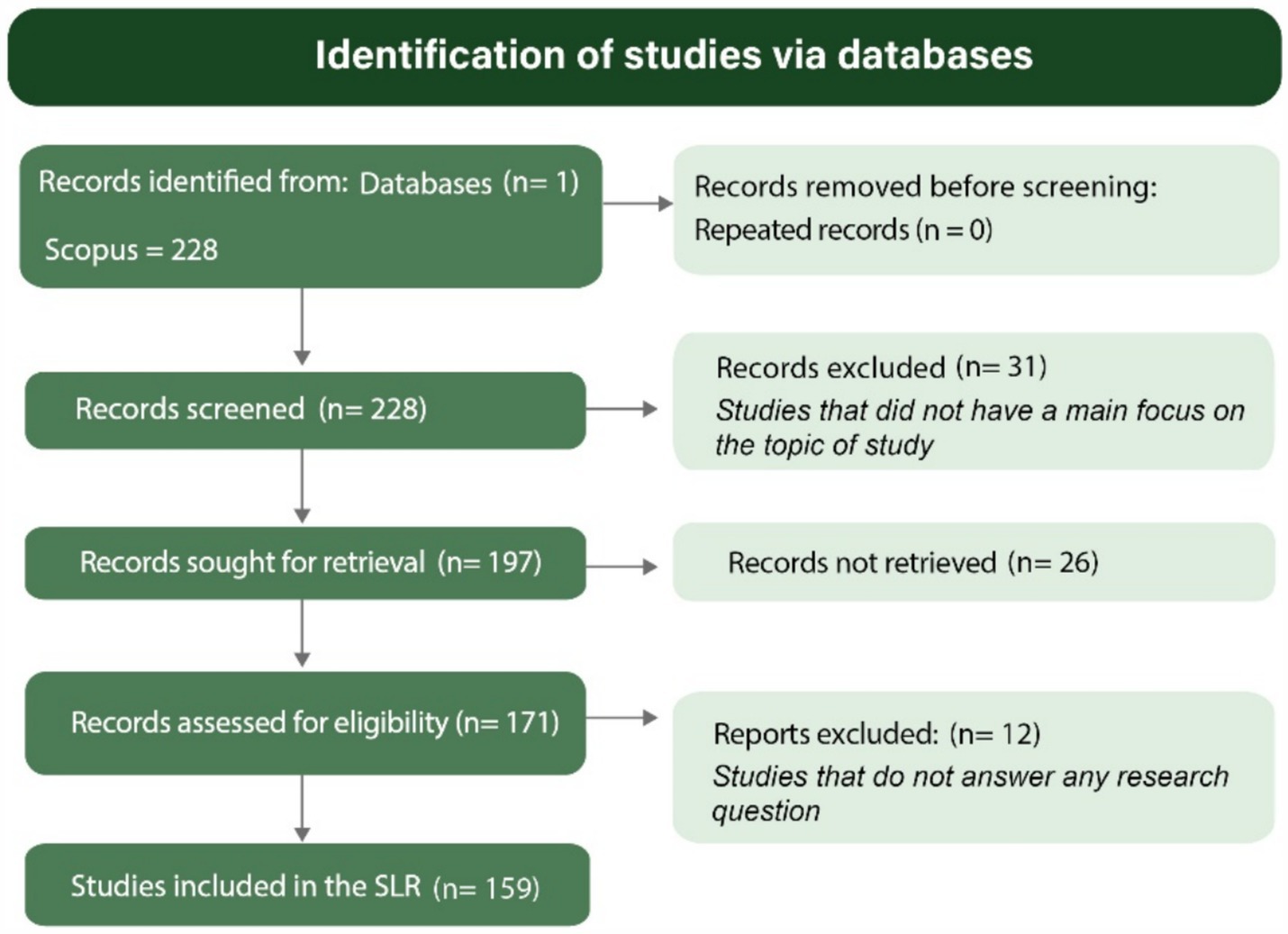 Identification of studies via databases

Records identified from: Databases (n= 1)

Scopus = 228

Records removed before screening:
Repeated records (n = 0)

Records screened (n= 228)

Records excluded (n= 31)
Studies that did not have a main focus on the topic of study

Records sought for retrieval (n= 197)

Records not retrieved (n= 26)

Records assessed for eligibility (n= 171)

Reports excluded: (n= 12)
Studies that do not answer any research question

Studies included in the SLR (n= 159)